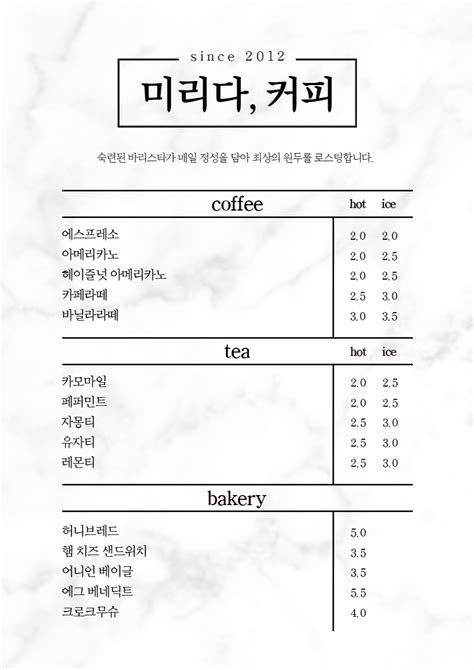 since 2012

미리다, 커피

숙련된 바리스타가 매일 정성을 담아 최상의 원두를 로스팅합니다.

| coffee | hot | ice |
|---|---|---|
| 에스프레소 | 2.0 | 2.0 |
| 아메리카노 | 2.0 | 2.5 |
| 헤이즐넛 아메리카노 | 2.0 | 2.5 |
| 카페라떼 | 2.5 | 3.0 |
| 바닐라라떼 | 3.0 | 3.5 |

| tea | hot | ice |
|---|---|---|
| 카모마일 | 2.0 | 2.5 |
| 페퍼민트 | 2.0 | 2.5 |
| 자몽티 | 2.5 | 3.0 |
| 유자티 | 2.5 | 3.0 |
| 레몬티 | 2.5 | 3.0 |

| bakery | |
|---|---|
| 허니브레드 | 5.0 |
| 햄 치즈 샌드위치 | 3.5 |
| 어니언 베이글 | 3.5 |
| 에그 베네딕트 | 5.5 |
| 크로크무슈 | 4.0 |